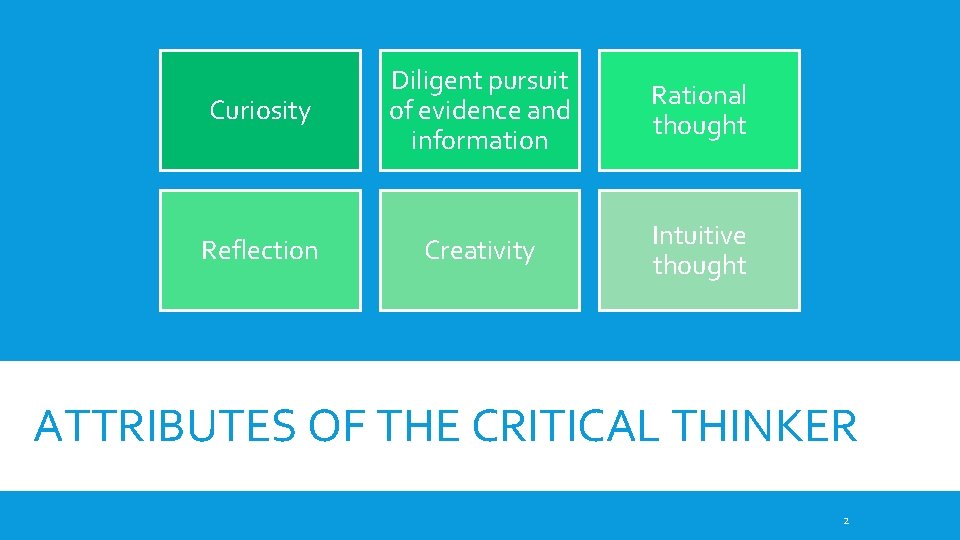 Curiosity

Diligent pursuit of evidence and information

Rational thought

Reflection

Creativity

Intuitive thought

ATTRIBUTES OF THE CRITICAL THINKER

2